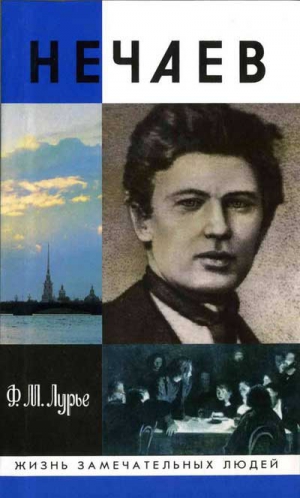 НЕЧАЕВ

Ф. М. Лурье

ЖИЗНЬ ЗАМЕЧАТЕЛЬНЫХ ЛЮДЕЙ